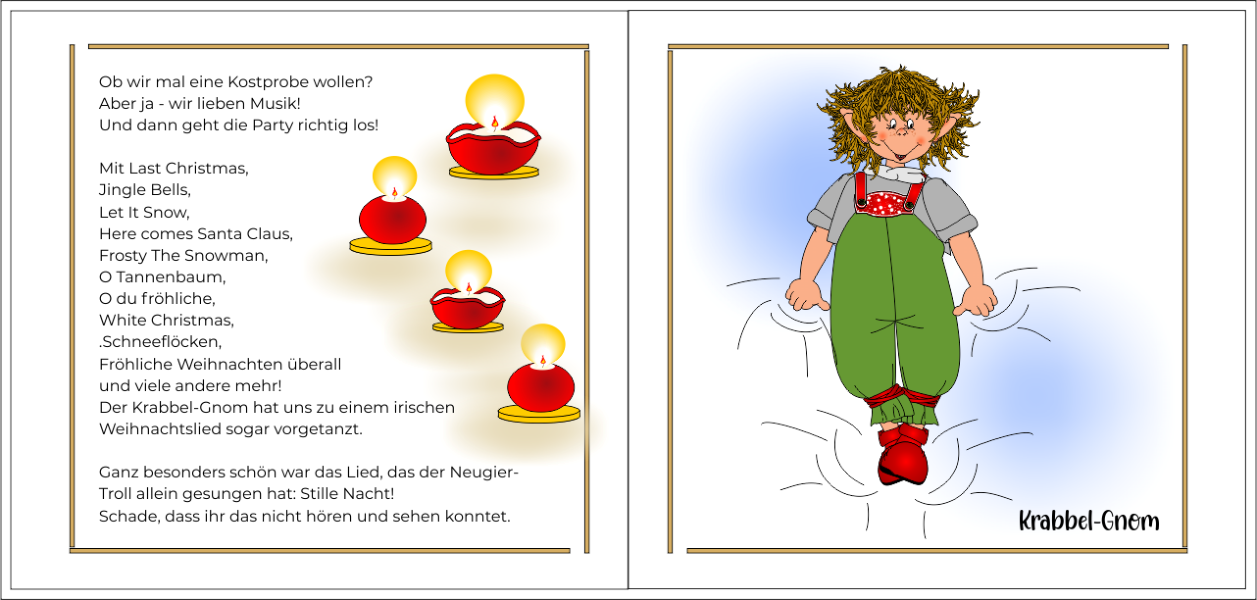 Ob wir mal eine Kostprobe wollen?
Aber ja - wir lieben Musik!
Und dann geht die Party richtig los!

Mit Last Christmas,
Jingle Bells,
Let It Snow,
Here comes Santa Claus,
Frosty The Snowman,
O Tannenbaum,
O du fröhliche,
White Christmas,
.Schneeflöcken,
Fröhliche Weihnachten überall
und viele andere mehr!
Der Krabbel-Gnom hat uns zu einem irischen Weihnachtslied sogar vorgetanzt.

Ganz besonders schön war das Lied, das der Neugier-Troll allein gesungen hat: Stille Nacht!
Schade, dass ihr das nicht hören und sehen konntet.

Krabbel-Gnom